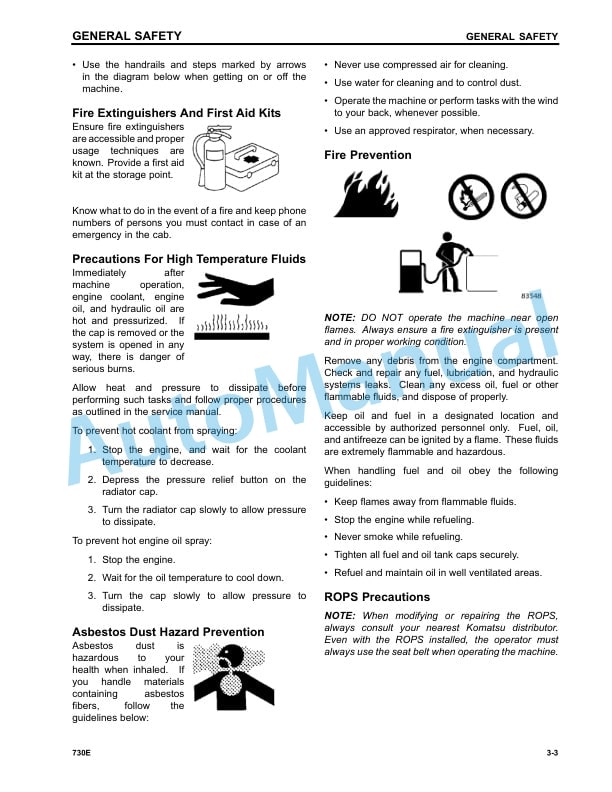 GENERAL SAFETY

GENERAL SAFETY

• Use the handrails and steps marked by arrows in the diagram below when getting on or off the machine.

Fire Extinguishers And First Aid Kits

Ensure fire extinguishers are accessible and proper usage techniques are known. Provide a first aid kit at the storage point.

Know what to do in the event of a fire and keep phone numbers of persons you must contact in case of an emergency in the cab.

Precautions For High Temperature Fluids

Immediately after machine operation, engine coolant, engine oil, and hydraulic oil are hot and pressurized. If the cap is removed or the system is opened in any way, there is danger of serious burns.

Allow heat and pressure to dissipate before performing such tasks and follow proper procedures as outlined in the service manual.

To prevent hot coolant from spraying:

1. Stop the engine, and wait for the coolant temperature to decrease.

2. Depress the pressure relief button on the radiator cap.

3. Turn the radiator cap slowly to allow pressure to dissipate.

To prevent hot engine oil spray:

1. Stop the engine.

2. Wait for the oil temperature to cool down.

3. Turn the cap slowly to allow pressure to dissipate.

Asbestos Dust Hazard Prevention

Asbestos dust is hazardous to your health when inhaled. If you handle materials containing asbestos fibers, follow the guidelines below:

• Never use compressed air for cleaning.

• Use water for cleaning and to control dust.

• Operate the machine or perform tasks with the wind to your back, whenever possible.

• Use an approved respirator, when necessary.

Fire Prevention

83548

NOTE: DO NOT operate the machine near open flames. Always ensure a fire extinguisher is present and in proper working condition.

Remove any debris from the engine compartment. Check and repair any fuel, lubrication, and hydraulic systems leaks. Clean any excess oil, fuel or other flammable fluids, and dispose of properly.

Keep oil and fuel in a designated location and accessible by authorized personnel only. Fuel, oil, and antifreeze can be ignited by a flame. These fluids are extremely flammable and hazardous.

When handling fuel and oil obey the following guidelines:

• Keep flames away from flammable fluids.

• Stop the engine while refueling.

• Never smoke while refueling.

• Tighten all fuel and oil tank caps securely.

• Refuel and maintain oil in well ventilated areas.

ROPS Precautions

NOTE: When modifying or repairing the ROPS, always consult your nearest Komatsu distributor. Even with the ROPS installed, the operator must always use the seat belt when operating the machine.

730E

3-3

AutoManual